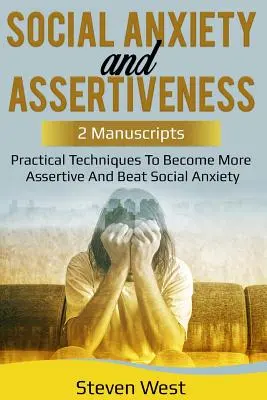 SOCIAL ANXIETY
and
ASSERTIVENESS

2 Manuscripts

Practical Techniques To Become More Assertive And Beat Social Anxiety

Steven West